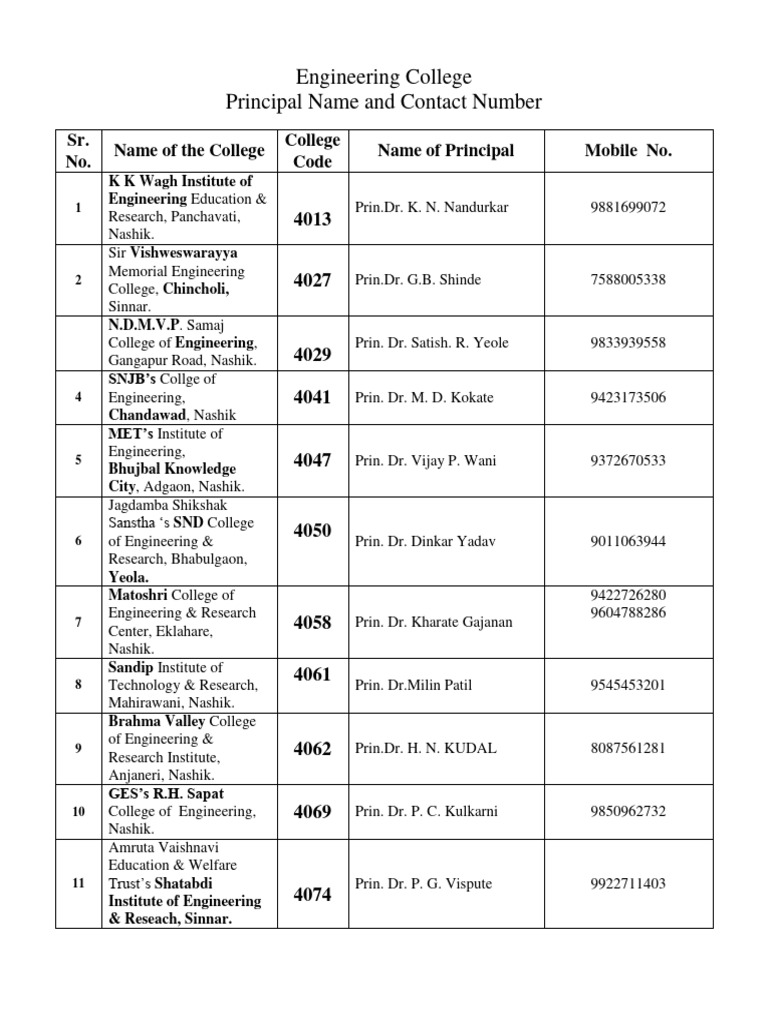 Engineering College
Principal Name and Contact Number

| Sr. No. | Name of the College | College Code | Name of Principal | Mobile No. |
|---|---|---|---|---|
| 1 | K K Wagh Institute of Engineering Education & Research, Panchavati, Nashik. | 4013 | Prin.Dr. K. N. Nandurkar | 9881699072 |
| 2 | Sir Vishweswarayya Memorial Engineering College, Chincholi, Sinnar. | 4027 | Prin.Dr. G.B. Shinde | 7588005338 |
| | N.D.M.V.P. Samaj College of Engineering, Gangapur Road, Nashik. | 4029 | Prin. Dr. Satish. R. Yeole | 9833939558 |
| 4 | SNJB's Collge of Engineering, Chandawad, Nashik | 4041 | Prin. Dr. M. D. Kokate | 9423173506 |
| 5 | MET's Institute of Engineering, Bhujbal Knowledge City, Adgaon, Nashik. | 4047 | Prin. Dr. Vijay P. Wani | 9372670533 |
| 6 | Jagdamba Shikshak Sanstha 's SND College of Engineering & Research, Bhabulgaon, Yeola. | 4050 | Prin. Dr. Dinkar Yadav | 9011063944 |
| 7 | Matoshri College of Engineering & Research Center, Eklahare, Nashik. | 4058 | Prin. Dr. Kharate Gajanan | 9422726280 9604788286 |
| 8 | Sandip Institute of Technology & Research, Mahirawani, Nashik. | 4061 | Prin. Dr.Milin Patil | 9545453201 |
| 9 | Brahma Valley College of Engineering & Research Institute, Anjaneri, Nashik. | 4062 | Prin.Dr. H. N. KUDAL | 8087561281 |
| 10 | GES's R.H. Sapat College of Engineering, Nashik. | 4069 | Prin. Dr. P. C. Kulkarni | 9850962732 |
| 11 | Amruta Vaishnavi Education & Welfare Trust's Shatabdi Institute of Engineering & Reseach, Sinnar. | 4074 | Prin. Dr. P. G. Vispute | 9922711403 |